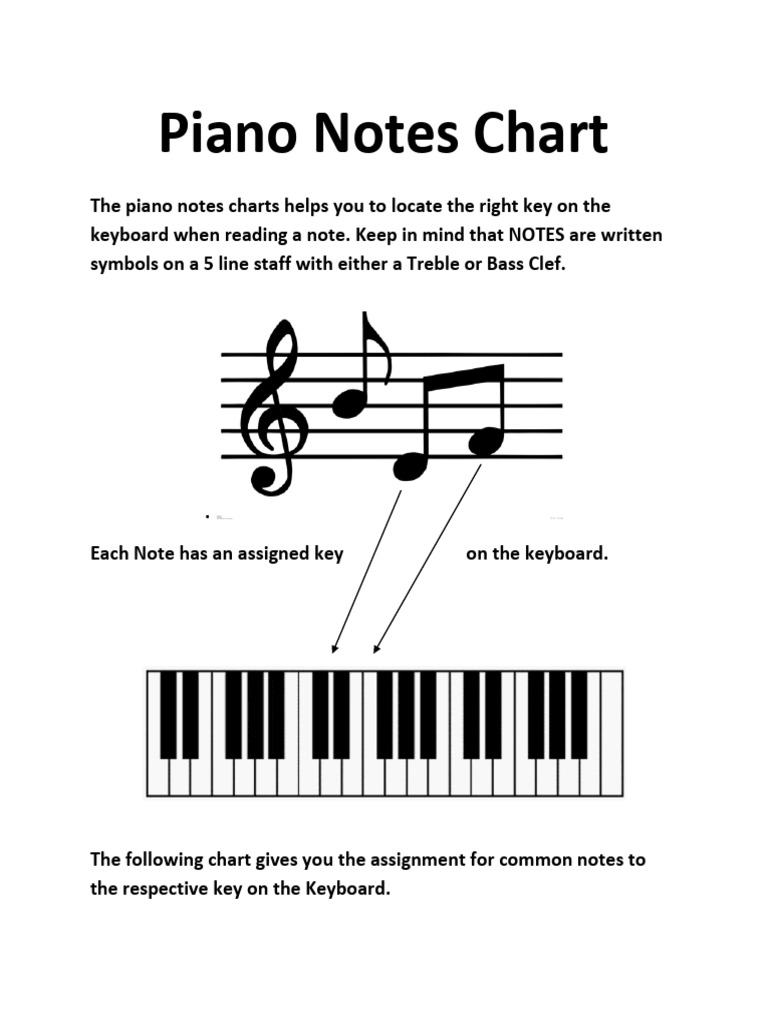 Piano Notes Chart

The piano notes charts helps you to locate the right key on the keyboard when reading a note. Keep in mind that NOTES are written symbols on a 5 line staff with either a Treble or Bass Clef.

Each Note has an assigned key on the keyboard.

The following chart gives you the assignment for common notes to the respective key on the Keyboard.